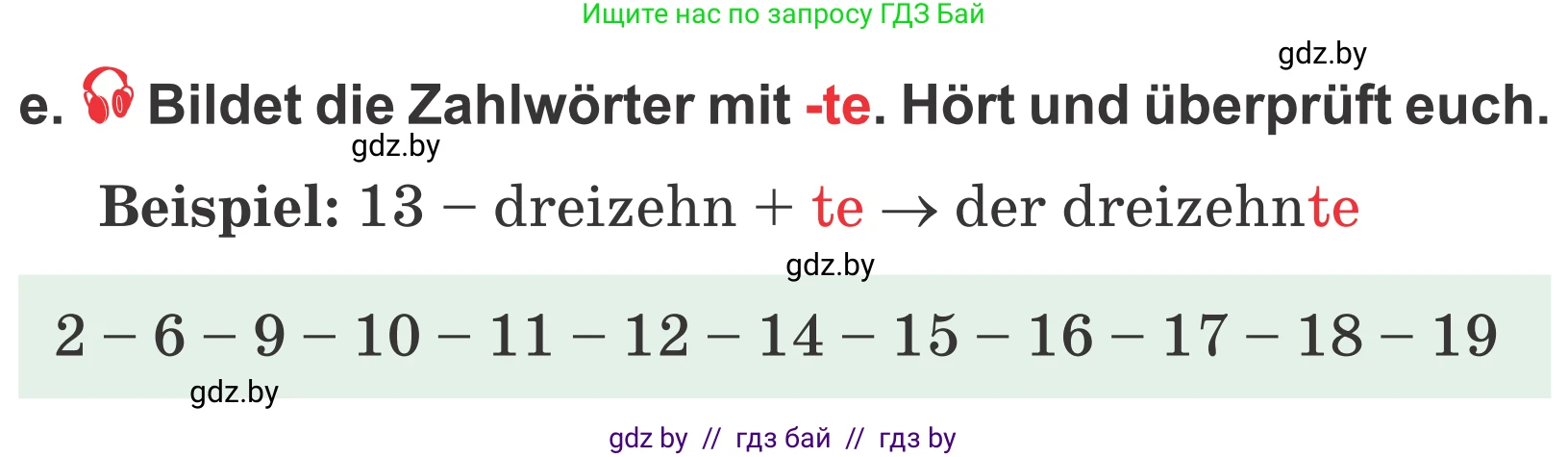 Ищите нас по запросу ГДЗ Бай

gdz.by

e. Bildet die Zahlwörter mit -te. Hört und überprüft euch.

gdz.by

Beispiel: 13 – dreizehn + te → der dreizehnte

gdz.by

2 – 6 – 9 – 10 – 11 – 12 – 14 – 15 – 16 – 17 – 18 – 19

gdz.by

gdz by // гдз бай // гдз by